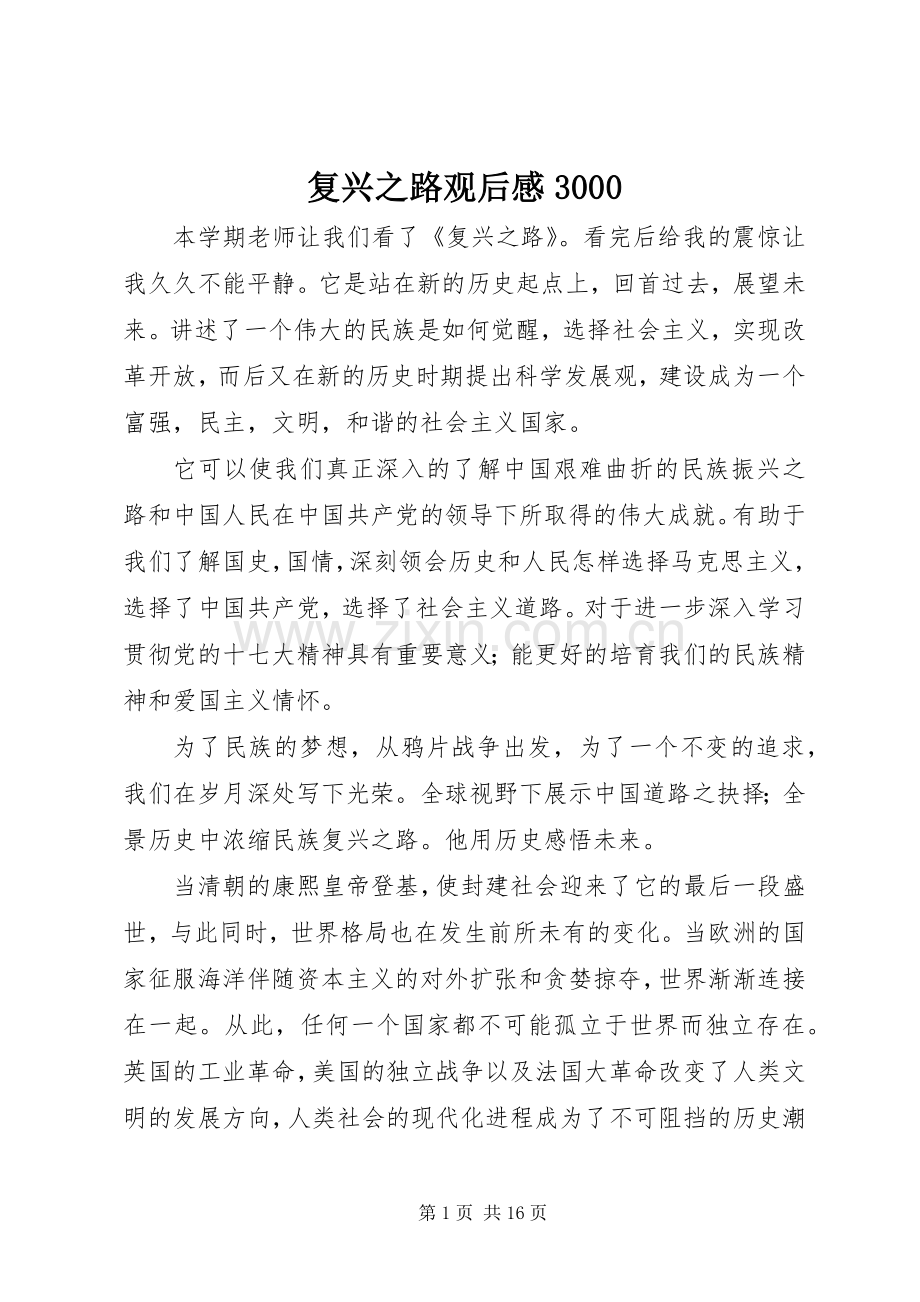 复兴之路观后感 3000

本学期老师让我们看了《复兴之路》。看完后给我的震惊让我久久不能平静。它是站在新的历史起点上，回首过去，展望未来。讲述了一个伟大的民族是如何觉醒，选择社会主义，实现改革开放，而后又在新的历史时期提出科学发展观，建设成为一个富强，民主，文明，和谐的社会主义国家。

它可以使我们真正深入的了解中国艰难曲折的民族振兴之路和中国人民在中国共产党的领导下所取得的伟大成就。有助于我们了解国史，国情，深刻领会历史和人民怎样选择马克思主义，选择了中国共产党，选择了社会主义道路。对于进一步深入学习贯彻党的十七大精神具有重要意义；能更好的培育我们的民族精神和爱国主义情怀。

为了民族的梦想，从鸦片战争出发，为了一个不变的追求，我们在岁月深处写下光荣。全球视野下展示中国道路之抉择；全景历史中浓缩民族复兴之路。他用历史感悟未来。

当清朝的康熙皇帝登基，使封建社会迎来了它的最后一段盛世，与此同时，世界格局也在发生前所未有的变化。当欧洲的国家征服海洋伴随资本主义的对外扩张和贪婪掠夺，世界渐渐连接在一起。从此，任何一个国家都不可能孤立于世界而独立存在。英国的工业革命，美国的独立战争以及法国大革命改变了人类文明的发展方向，人类社会的现代化进程成为了不可阻挡的历史潮

www.zixin.com.cn

第 1 页 共 16 页